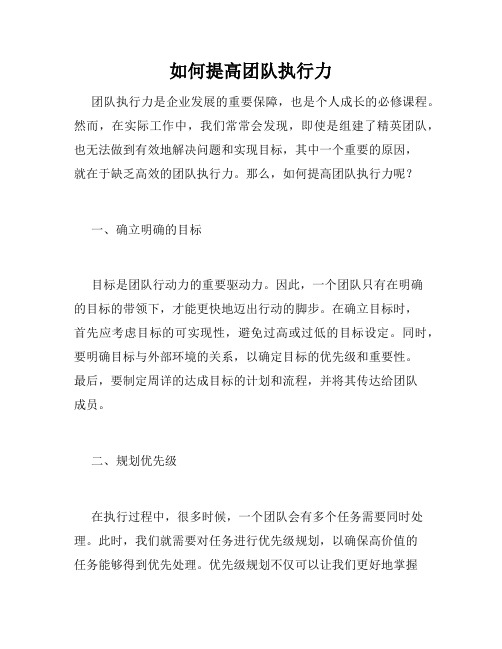 如何提高团队执行力

团队执行力是企业发展的重要保障，也是个人成长的必修课程。然而，在实际工作中，我们常常会发现，即使是组建了精英团队，也无法做到有效地解决问题和实现目标，其中一个重要的原因，就在于缺乏高效的团队执行力。那么，如何提高团队执行力呢？

一、确立明确的目标

目标是团队行动力的重要驱动力。因此，一个团队只有在明确的目标的带领下，才能更快地迈出行动的脚步。在确立目标时，首先应考虑目标的可实现性，避免过高或过低的目标设定。同时，要明确目标与外部环境的关系，以确定目标的优先级和重要性。最后，要制定周详的达成目标的计划和流程，并将其传达给团队成员。

二、规划优先级

在执行过程中，很多时候，一个团队会有多个任务需要同时处理。此时，我们就需要对任务进行优先级规划，以确保高价值的任务能够得到优先处理。优先级规划不仅可以让我们更好地掌握